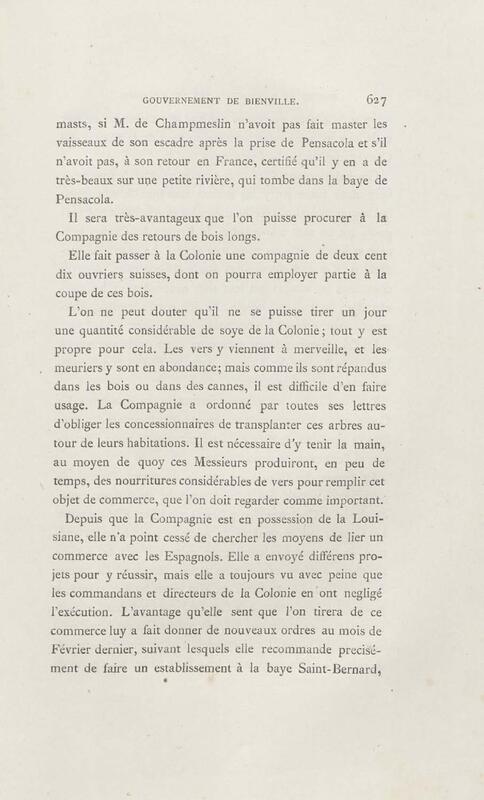 GOUVERNEMENT DE BIENVILLE. 627

masts, si M. de Champmeslin n'avoit pas fait master les vaisseaux de son escadre après la prise de Pensacola et s'il n'avoit pas, à son retour en France, certifié qu'il y en a de très-beaux sur une petite rivière, qui tombe dans la baye de Pensacola.

Il sera très-avantageux que l'on puisse procurer à la Compagnie des retours de bois longs.

Elle fait passer à la Colonie une compagnie de deux cent dix ouvriers suisses, dont on pourra employer partie à la coupe de ces bois.

L'on ne peut douter qu'il ne se puisse tirer un jour une quantité considérable de soye de la Colonie; tout y est propre pour cela. Les vers y viennent à merveille, et les meuriers y sont en abondance; mais comme ils sont répandus dans les bois ou dans des cannes, il est difficile d'en faire usage. La Compagnie a ordonné par toutes ses lettres d'obliger les concessionnaires de transplanter ces arbres autour de leurs habitations. Il est nécessaire d'y tenir la main, au moyen de quoy ces Messieurs produiront, en peu de temps, des nourritures considérables de vers pour remplir cet objet de commerce, que l'on doit regarder comme important.

Depuis que la Compagnie est en possession de la Louisiane, elle n'a point cessé de chercher les moyens de lier un commerce avec les Espagnols. Elle a envoyé différens projets pour y réussir, mais elle a toujours vu avec peine que les commandans et directeurs de la Colonie en ont negligé l'exécution. L'avantage qu'elle sent que l'on tirera de ce commerce luy a fait donner de nouveaux ordres au mois de Février dernier, suivant lesquels elle recommande precisément de faire un establissement à la baye Saint-Bernard,